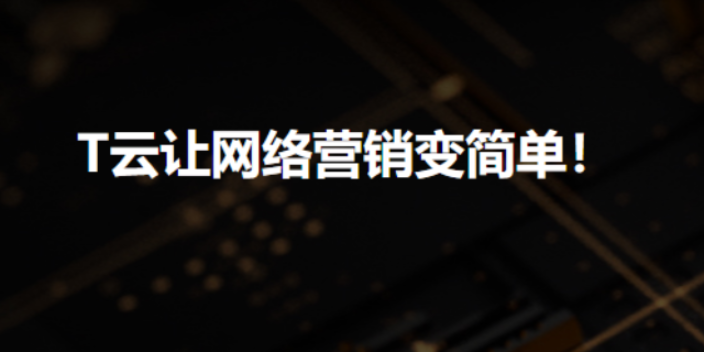 T云让网络营销变简单！